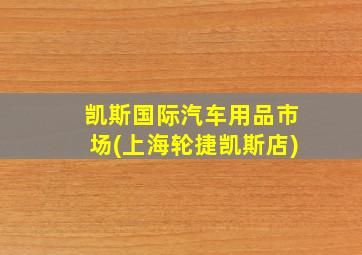 凯斯国际汽车用品市场(上海轮捷凯斯店)